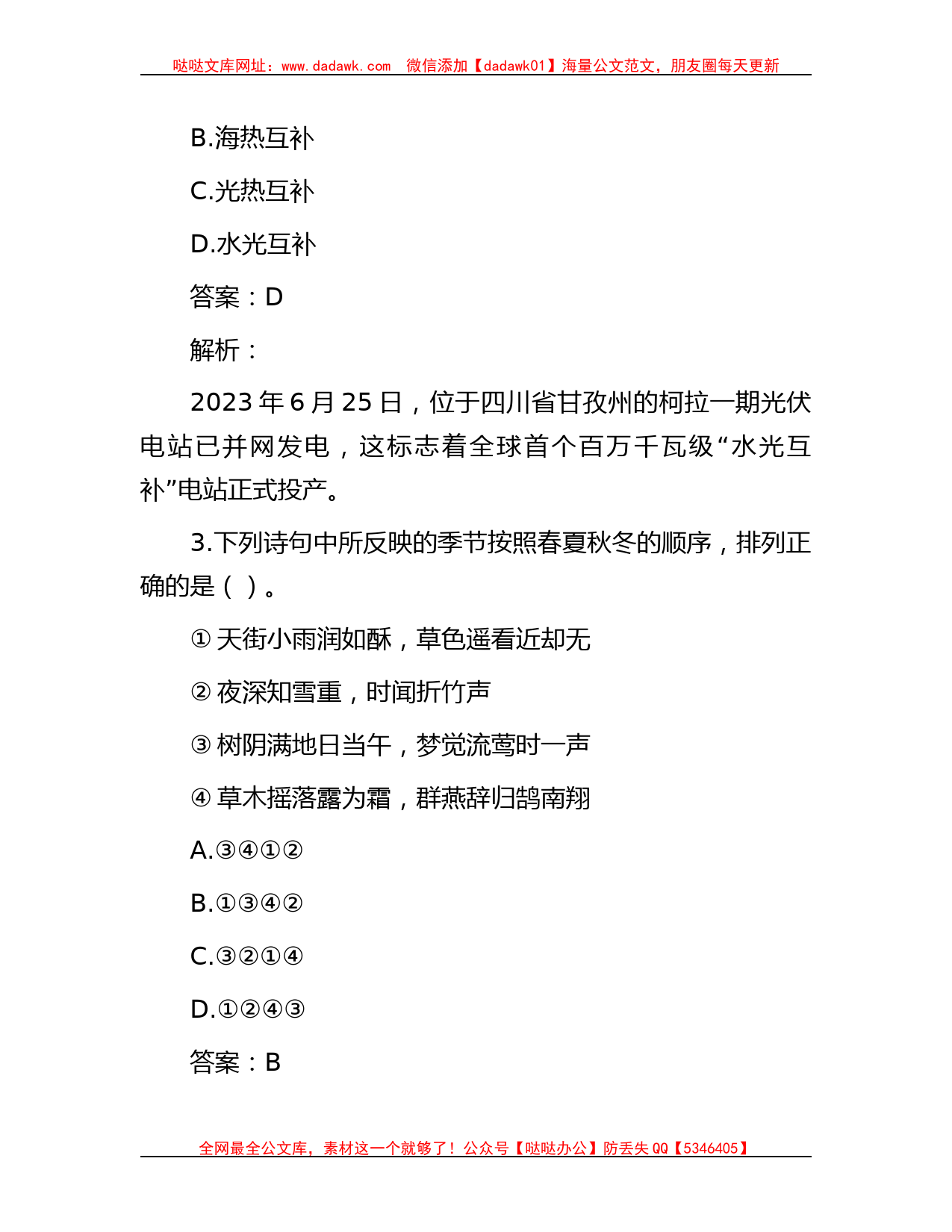 哒哒文库网址：www.dadawk.com　微信添加【dadawk01】海量公文范文，朋友圈每天更新

B.海热互补

C.光热互补

D.水光互补

答案：D

解析：

2023年6月25日，位于四川省甘孜州的柯拉一期光伏电站已并网发电，这标志着全球首个百万千瓦级“水光互补”电站正式投产。

3.下列诗句中所反映的季节按照春夏秋冬的顺序，排列正确的是（ ）。

①天街小雨润如酥，草色遥看近却无

②夜深知雪重，时闻折竹声

③树阴满地日当午，梦觉流莺时一声

④草木摇落露为霜，群燕辞归鹄南翔

A.③④①②

B.①③④②

C.③②①④

D.①②④③

答案：B

全网最全公文库，素材这一个就够了！公众号【哒哒办公】防丢失QQ【5346405】